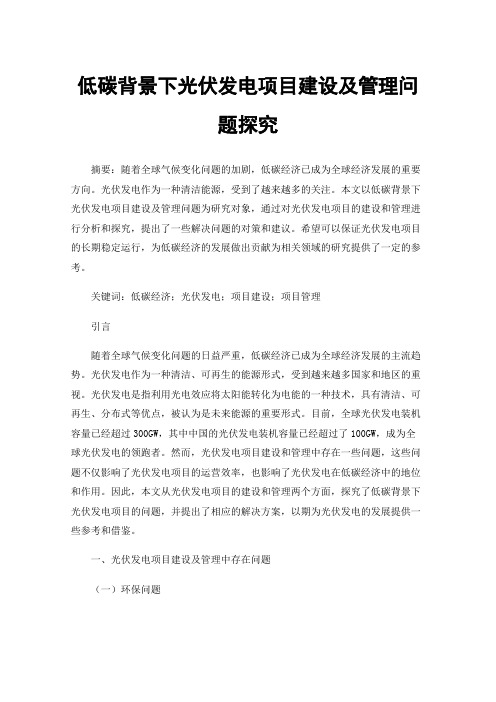 低碳背景下光伏发电项目建设及管理问题探究

摘要：随着全球气候变化问题的加剧，低碳经济已成为全球经济发展的重要方向。光伏发电作为一种清洁能源，受到了越来越多的关注。本文以低碳背景下光伏发电项目建设及管理问题为研究对象，通过对光伏发电项目的建设和管理进行分析和探究，提出了一些解决问题的对策和建议。希望可以保证光伏发电项目的长期稳定运行，为低碳经济的发展做出贡献为相关领域的研究提供了一定的参考。

关键词：低碳经济；光伏发电；项目建设；项目管理

引言

随着全球气候变化问题的日益严重，低碳经济已成为全球经济发展的主流趋势。光伏发电作为一种清洁、可再生的能源形式，受到越来越多国家和地区的重视。光伏发电是指利用光电效应将太阳能转化为电能的一种技术，具有清洁、可再生、分布式等优点，被认为是未来能源的重要形式。目前，全球光伏发电装机容量已经超过 300GW，其中中国的光伏发电装机容量已经超过了 100GW，成为全球光伏发电的领跑者。然而，光伏发电项目建设和管理中存在一些问题，这些问题不仅影响了光伏发电项目的运营效率，也影响了光伏发电在低碳经济中的地位和作用。因此，本文从光伏发电项目的建设和管理两个方面，探究了低碳背景下光伏发电项目的问题，并提出了相应的解决方案，以期为光伏发电的发展提供一些参考和借鉴。

一、光伏发电项目建设及管理中存在问题

（一）环保问题